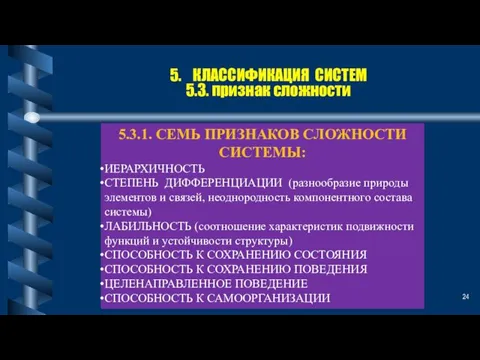 5. КЛАССИФИКАЦИЯ СИСТЕМ
5.3. признак сложности

5.3.1. СЕМЬ ПРИЗНАКОВ СЛОЖНОСТИ СИСТЕМЫ:

•ИЕРАРХИЧНОСТЬ
•СТЕПЕНЬ ДИФФЕРЕНЦИАЦИИ (разнообразие природы элементов и связей, неоднородность компонентного состава системы)
•ЛАБИЛЬНОСТЬ (соотношение характеристик подвижности функций и устойчивости структуры)
•СПОСОБНОСТЬ К СОХРАНЕНИЮ СОСТОЯНИЯ
•СПОСОБНОСТЬ К СОХРАНЕНИЮ ПОВЕДЕНИЯ
•ЦЕЛЕНАПРАВЛЕННОЕ ПОВЕДЕНИЕ
•СПОСОБНОСТЬ К САМООРГАНИЗАЦИИ

24